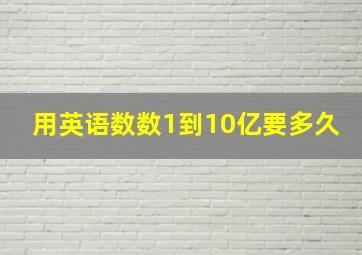 用英语数数1到10亿要多久